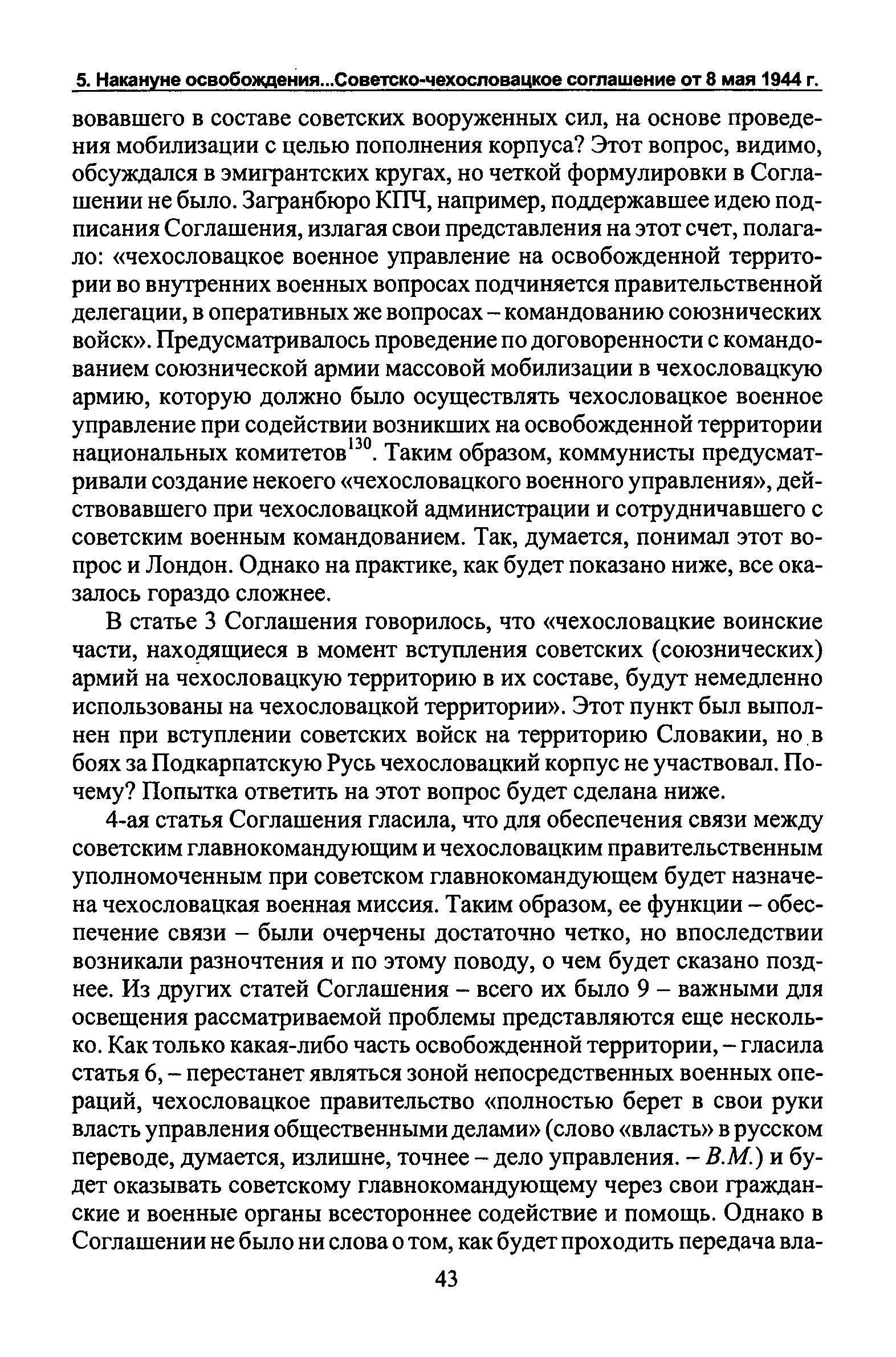 5. Накануне освобождения...Советско-чехословацкое соглашение от 8 мая 1944 г.

вовавшего в составе советских вооруженных сил, на основе проведения мобилизации с целью пополнения корпуса? Этот вопрос, видимо, обсуждался в эмигрантских кругах, но четкой формулировки в Соглашении не было. Загранбюро КПЧ, например, поддержавшее идею подписания Соглашения, излагая свои представления на этот счет, полагало: «чехословацкое военное управление на освобожденной территории во внутренних военных вопросах подчиняется правительственной делегации, в оперативных же вопросах – командованию союзнических войск». Предусматривалось проведение по договоренности с командованием союзнической армии массовой мобилизации в чехословацкую армию, которую должно было осуществлять чехословацкое военное управление при содействии возникших на освобожденной территории национальных комитетов$^{130}$. Таким образом, коммунисты предусматривали создание некоего «чехословацкого военного управления», действовавшего при чехословацкой администрации и сотрудничавшего с советским военным командованием. Так, думается, понимал этот вопрос и Лондон. Однако на практике, как будет показано ниже, все оказалось гораздо сложнее.

В статье 3 Соглашения говорилось, что «чехословацкие воинские части, находящиеся в момент вступления советских (союзнических) армий на чехословацкую территорию в их составе, будут немедленно использованы на чехословацкой территории». Этот пункт был выполнен при вступлении советских войск на территорию Словакии, но в боях за Подкарпатскую Русь чехословацкий корпус не участвовал. Почему? Попытка ответить на этот вопрос будет сделана ниже.

4-ая статья Соглашения гласила, что для обеспечения связи между советским главнокомандующим и чехословацким правительственным уполномоченным при советском главнокомандующем будет назначена чехословацкая военная миссия. Таким образом, ее функции – обеспечение связи – были очерчены достаточно четко, но впоследствии возникали разночтения и по этому поводу, о чем будет сказано позднее. Из других статей Соглашения – всего их было 9 – важными для освещения рассматриваемой проблемы представляются еще несколько. Как только какая-либо часть освобожденной территории, – гласила статья 6, – перестанет являться зоной непосредственных военных операций, чехословацкое правительство «полностью берет в свои руки власть управления общественными делами» (слово «власть» в русском переводе, думается, излишне, точнее – дело управления. – В.М.) и будет оказывать советскому главнокомандующему через свои гражданские и военные органы всестороннее содействие и помощь. Однако в Соглашении не было ни слова о том, как будет проходить передача вла-

43